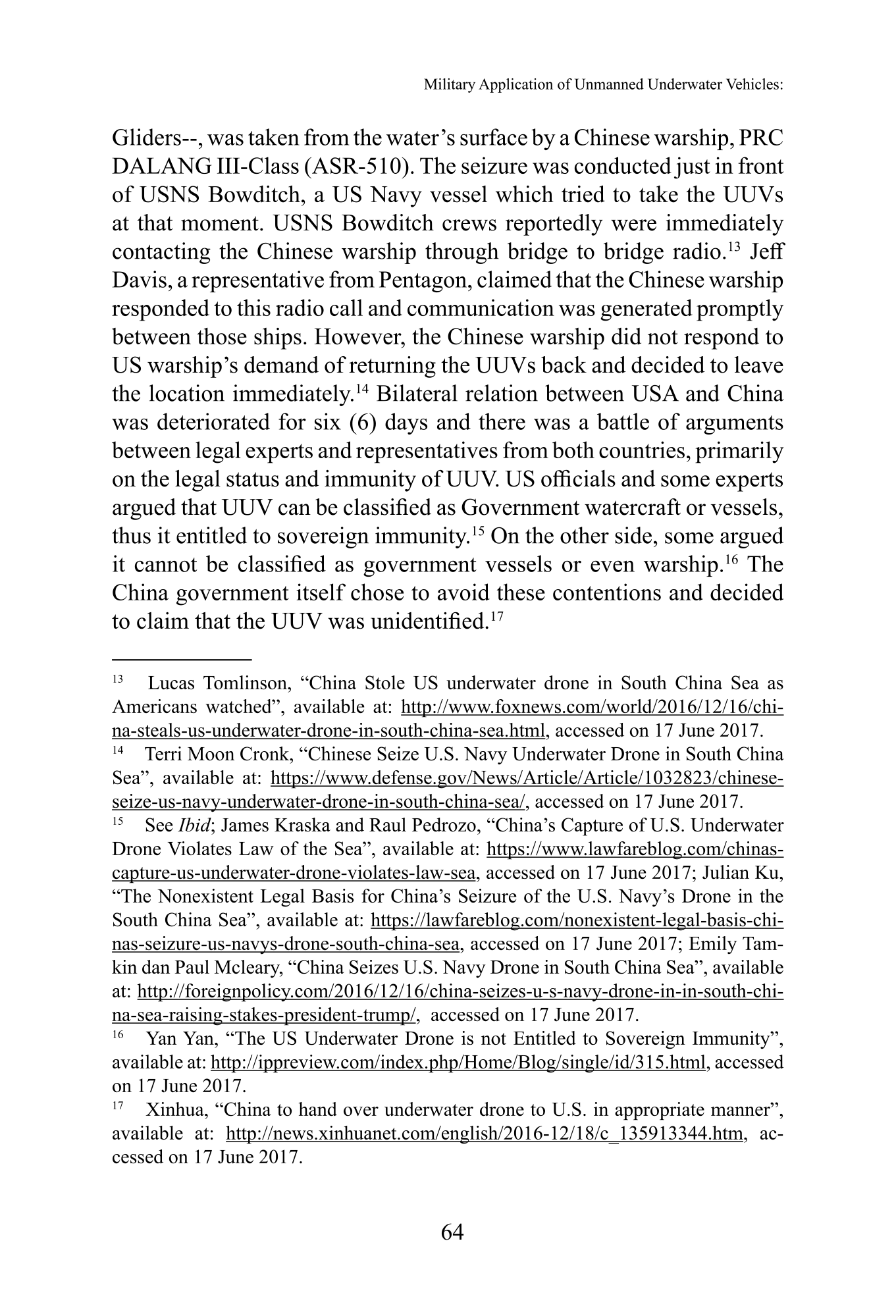 Military Application of Unmanned Underwater Vehicles:

Gliders--, was taken from the water's surface by a Chinese warship, PRC DALANG III-Class (ASR-510). The seizure was conducted just in front of USNS Bowditch, a US Navy vessel which tried to take the UUVs at that moment. USNS Bowditch crews reportedly were immediately contacting the Chinese warship through bridge to bridge radio.$^{13}$ Jeff Davis, a representative from Pentagon, claimed that the Chinese warship responded to this radio call and communication was generated promptly between those ships. However, the Chinese warship did not respond to US warship's demand of returning the UUVs back and decided to leave the location immediately.$^{14}$ Bilateral relation between USA and China was deteriorated for six (6) days and there was a battle of arguments between legal experts and representatives from both countries, primarily on the legal status and immunity of UUV. US officials and some experts argued that UUV can be classified as Government watercraft or vessels, thus it entitled to sovereign immunity.$^{15}$ On the other side, some argued it cannot be classified as government vessels or even warship.$^{16}$ The China government itself chose to avoid these contentions and decided to claim that the UUV was unidentified.$^{17}$

$^{13}$ Lucas Tomlinson, "China Stole US underwater drone in South China Sea as Americans watched", available at: http://www.foxnews.com/world/2016/12/16/china-steals-us-underwater-drone-in-south-china-sea.html, accessed on 17 June 2017.
$^{14}$ Terri Moon Cronk, "Chinese Seize U.S. Navy Underwater Drone in South China Sea", available at: https://www.defense.gov/News/Article/Article/1032823/chinese-seize-us-navy-underwater-drone-in-south-china-sea/, accessed on 17 June 2017.
$^{15}$ See Ibid; James Kraska and Raul Pedrozo, "China's Capture of U.S. Underwater Drone Violates Law of the Sea", available at: https://www.lawfareblog.com/chinas-capture-us-underwater-drone-violates-law-sea, accessed on 17 June 2017; Julian Ku, "The Nonexistent Legal Basis for China's Seizure of the U.S. Navy's Drone in the South China Sea", available at: https://lawfareblog.com/nonexistent-legal-basis-chinas-seizure-us-navys-drone-south-china-sea, accessed on 17 June 2017; Emily Tamkin dan Paul Mcleary, "China Seizes U.S. Navy Drone in South China Sea", available at: http://foreignpolicy.com/2016/12/16/china-seizes-u-s-navy-drone-in-in-south-china-sea-raising-stakes-president-trump/, accessed on 17 June 2017.
$^{16}$ Yan Yan, "The US Underwater Drone is not Entitled to Sovereign Immunity", available at: http://ippreview.com/index.php/Home/Blog/single/id/315.html, accessed on 17 June 2017.
$^{17}$ Xinhua, "China to hand over underwater drone to U.S. in appropriate manner", available at: http://news.xinhuanet.com/english/2016-12/18/c_135913344.htm, accessed on 17 June 2017.

64